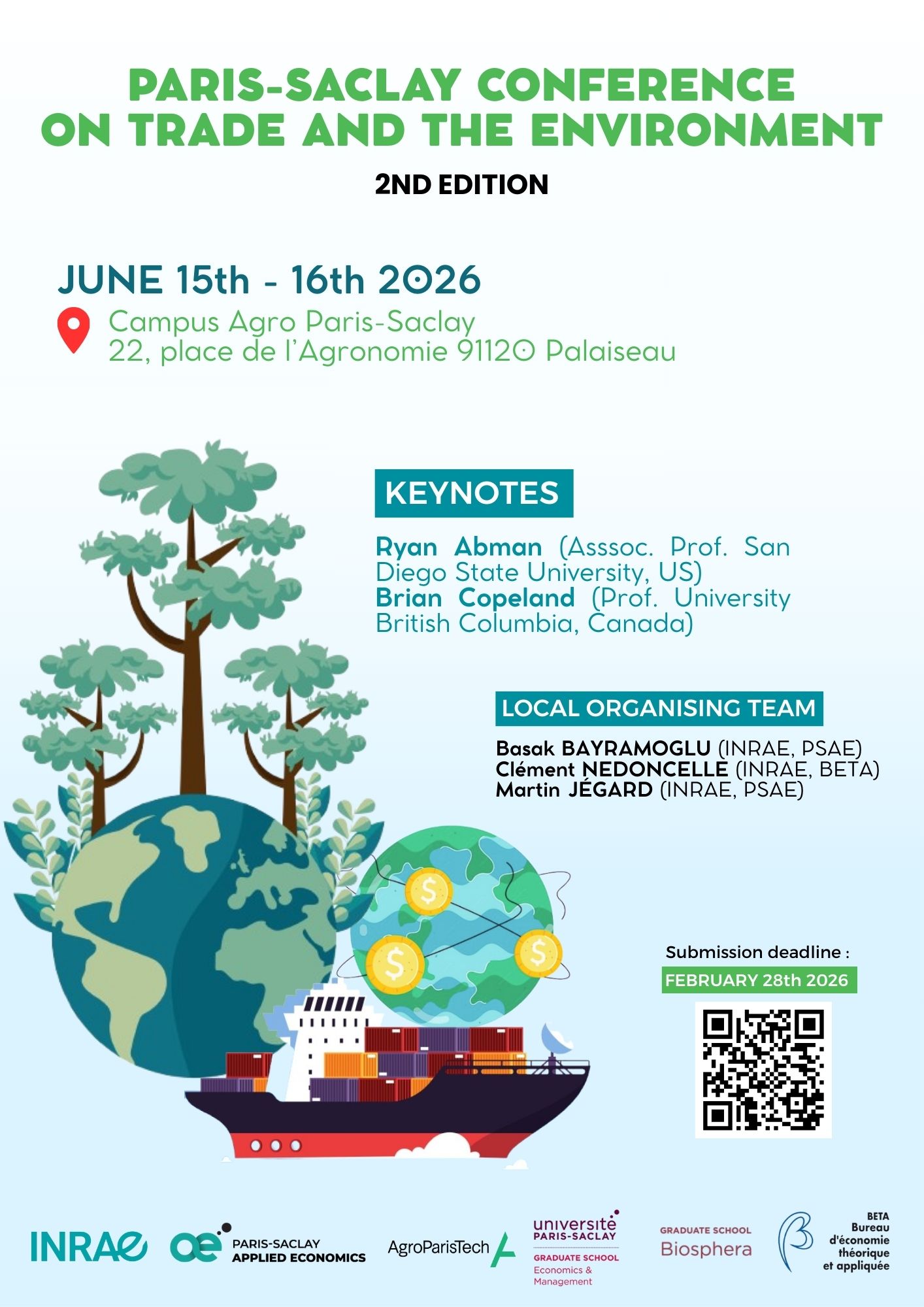 PARIS-SACLAY CONFERENCE ON TRADE AND THE ENVIRONMENT

2ND EDITION

JUNE 15th - 16th 2026

Campus Agro Paris-Saclay
22, place de l'Agronomie 91120 Palaiseau

KEYNOTES

Ryan Abman (Asssoc. Prof. San Diego State University, US)
Brian Copeland (Prof. University British Columbia, Canada)

LOCAL ORGANISING TEAM

Basak BAYRAMOGLU (INRAE, PSAE)
Clément NEDONCELLE (INRAE, BETA)
Martin JÉGARD (INRAE, PSAE)

Submission deadline :
FEBRUARY 28th 2026

INRAE

PARIS-SACLAY
APPLIED ECONOMICS

AgroParisTech

université
PARIS-SACLAY
GRADUATE SCHOOL
Economics & Management

GRADUATE SCHOOL
Biosphera

BETA
Bureau
d'économie
théorique
et appliquée